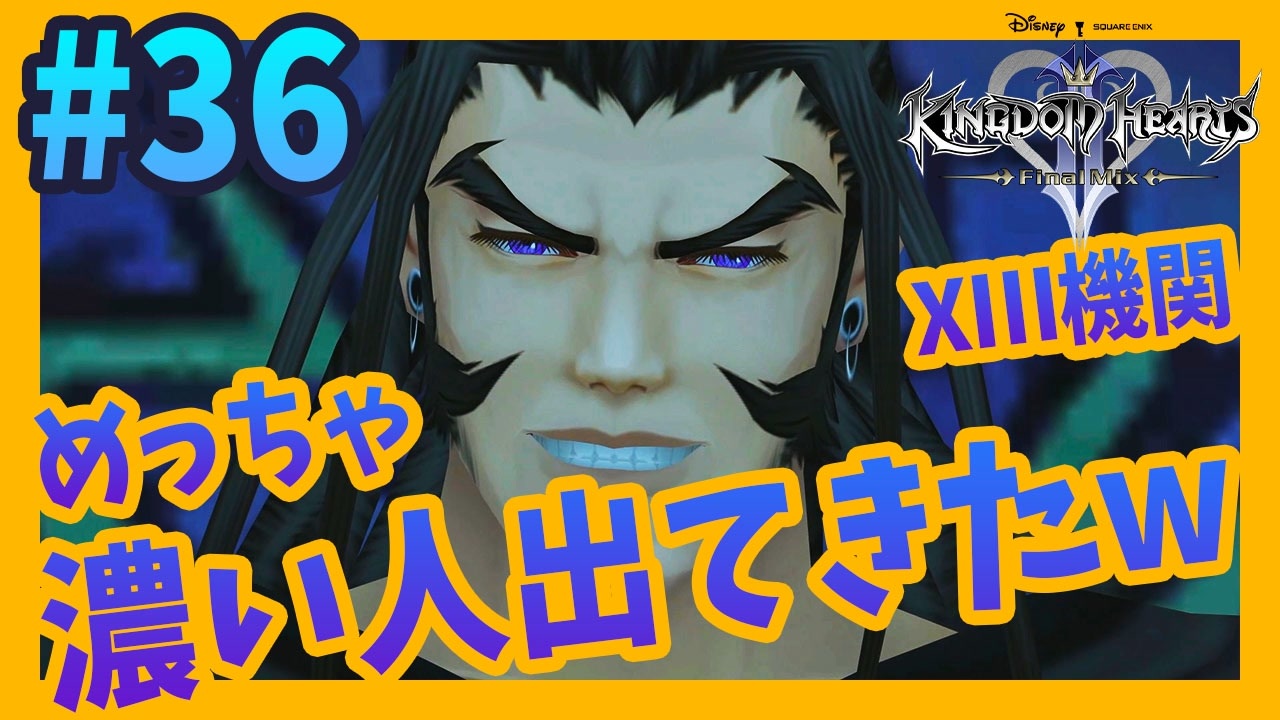 #36

Disney SQUARE ENIX

KINGDOM HEARTS II Final Mix

XIII機関

めっちゃ
濃い人出てきたw